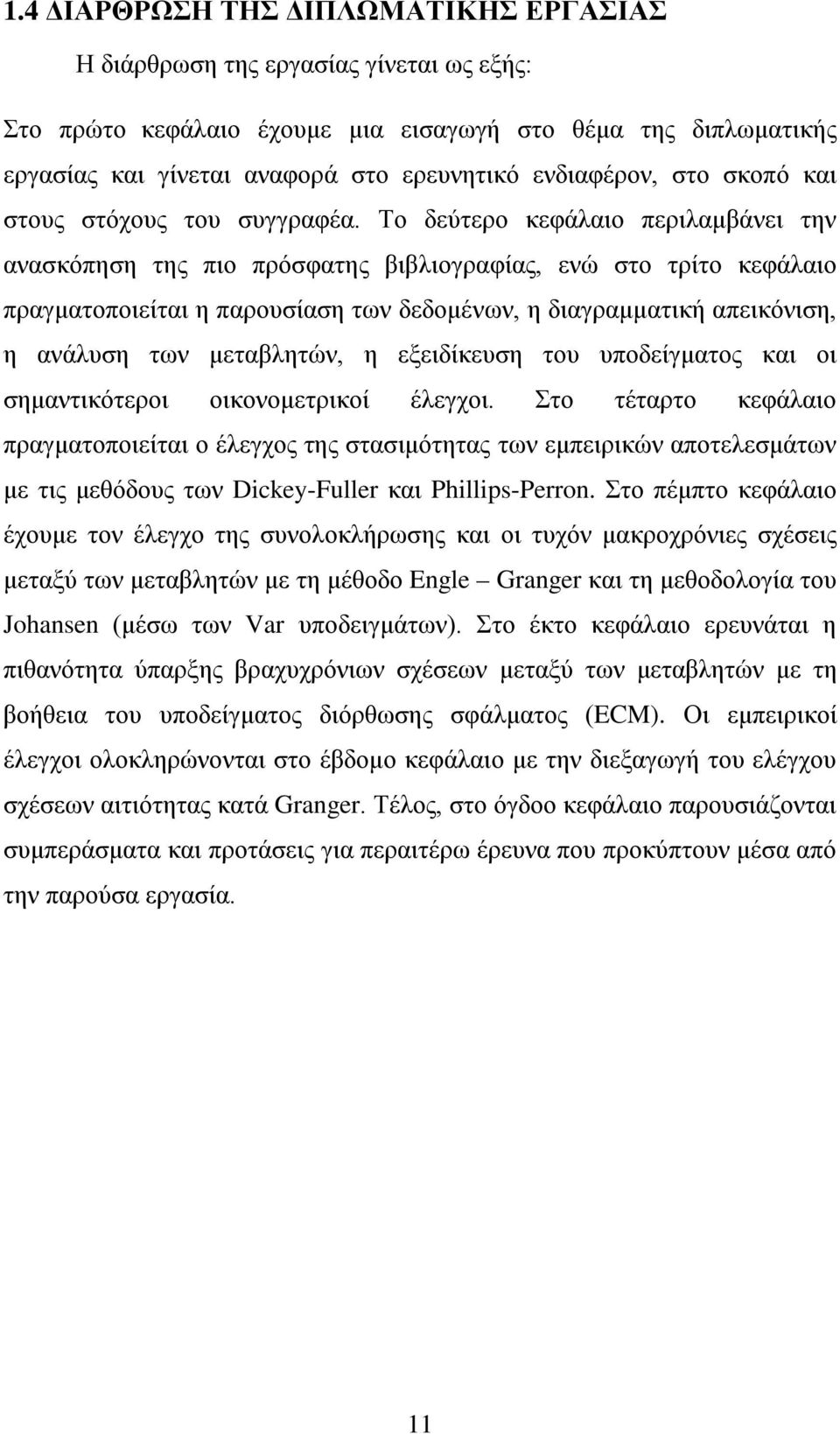 1.4 ΔΙΑΡΘΡΩΣΗ ΤΗΣ ΔΙΠΛΩΜΑΤΙΚΗΣ ΕΡΓΑΣΙΑΣ

Η διάρθρωση της εργασίας γίνεται ως εξής:

Στο πρώτο κεφάλαιο έχουμε μια εισαγωγή στο θέμα της διπλωματικής εργασίας και γίνεται αναφορά στο ερευνητικό ενδιαφέρον, στο σκοπό και στους στόχους του συγγραφέα. Το δεύτερο κεφάλαιο περιλαμβάνει την ανασκόπηση της πιο πρόσφατης βιβλιογραφίας, ενώ στο τρίτο κεφάλαιο πραγματοποιείται η παρουσίαση των δεδομένων, η διαγραμματική απεικόνιση, η ανάλυση των μεταβλητών, η εξειδίκευση του υποδείγματος και οι σημαντικότεροι οικονομετρικοί έλεγχοι. Στο τέταρτο κεφάλαιο πραγματοποιείται ο έλεγχος της στασιμότητας των εμπειρικών αποτελεσμάτων με τις μεθόδους των Dickey-Fuller και Phillips-Perron. Στο πέμπτο κεφάλαιο έχουμε τον έλεγχο της συνολοκλήρωσης και οι τυχόν μακροχρόνιες σχέσεις μεταξύ των μεταβλητών με τη μέθοδο Engle – Granger και τη μεθοδολογία του Johansen (μέσω των Var υποδειγμάτων). Στο έκτο κεφάλαιο ερευνάται η πιθανότητα ύπαρξης βραχυχρόνιων σχέσεων μεταξύ των μεταβλητών με τη βοήθεια του υποδείγματος διόρθωσης σφάλματος (ECM). Οι εμπειρικοί έλεγχοι ολοκληρώνονται στο έβδομο κεφάλαιο με την διεξαγωγή του ελέγχου σχέσεων αιτιότητας κατά Granger. Τέλος, στο όγδοο κεφάλαιο παρουσιάζονται συμπεράσματα και προτάσεις για περαιτέρω έρευνα που προκύπτουν μέσα από την παρούσα εργασία.

11